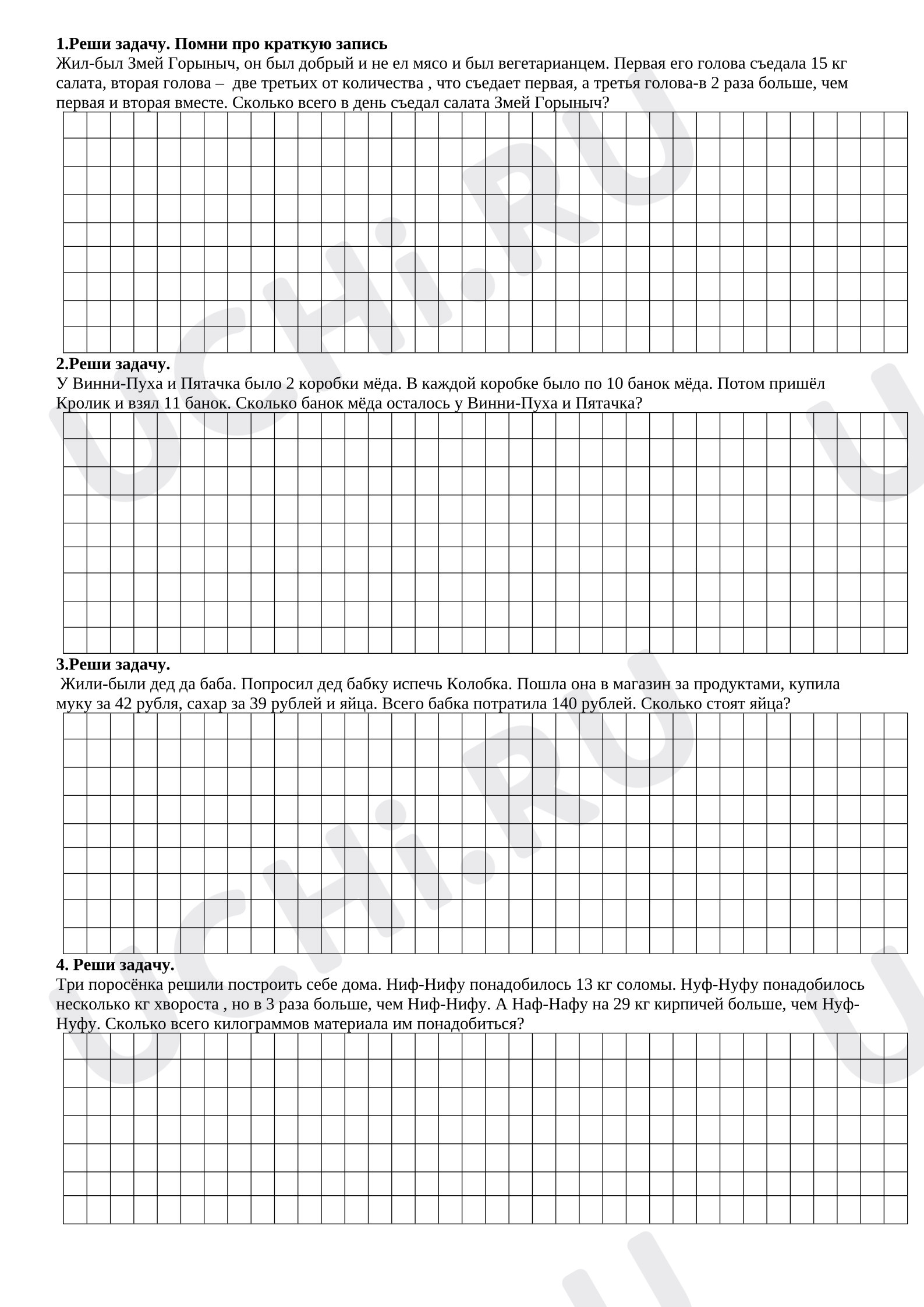 1.Реши задачу. Помни про краткую запись

Жил-был Змей Горыныч, он был добрый и не ел мясо и был вегетарианцем. Первая его голова съедала 15 кг салата, вторая голова – две третьих от количества , что съедает первая, а третья голова-в 2 раза больше, чем первая и вторая вместе. Сколько всего в день съедал салата Змей Горыныч?

2.Реши задачу.

У Винни-Пуха и Пятачка было 2 коробки мёда. В каждой коробке было по 10 банок мёда. Потом пришёл Кролик и взял 11 банок. Сколько банок мёда осталось у Винни-Пуха и Пятачка?

3.Реши задачу.

Жили-были дед да баба. Попросил дед бабку испечь Колобка. Пошла она в магазин за продуктами, купила муку за 42 рубля, сахар за 39 рублей и яйца. Всего бабка потратила 140 рублей. Сколько стоят яйца?

4. Реши задачу.

Три поросёнка решили построить себе дома. Ниф-Нифу понадобилось 13 кг соломы. Нуф-Нуфу понадобилось несколько кг хвороста , но в 3 раза больше, чем Ниф-Нифу. А Наф-Нафу на 29 кг кирпичей больше, чем Нуф-Нуфу. Сколько всего килограммов материала им понадобиться?

UCHi.RU